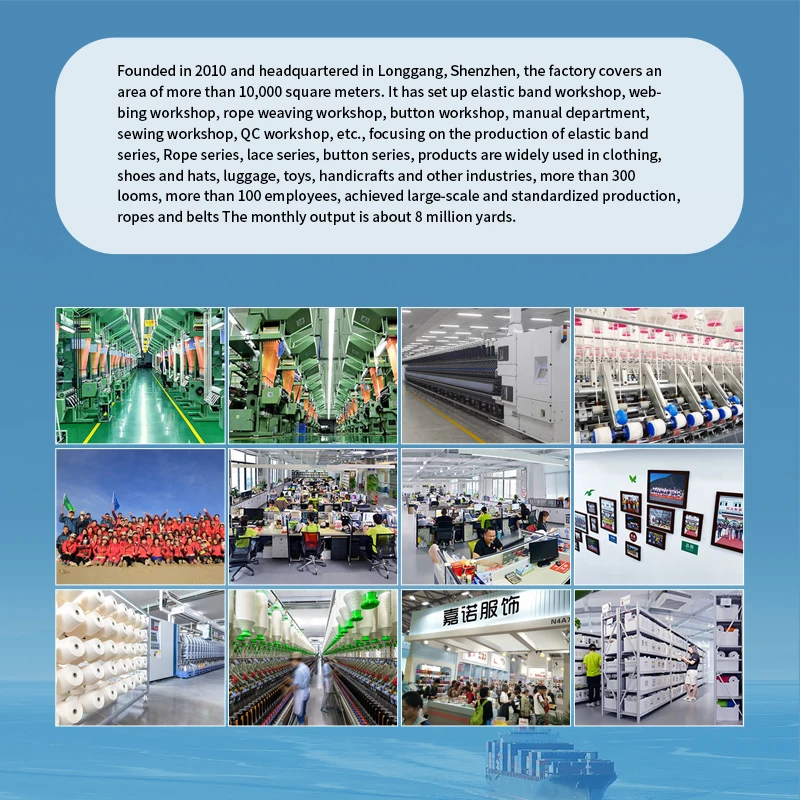 Founded in 2010 and headquartered in Longgang, Shenzhen, the factory covers an area of more than 10,000 square meters. It has set up elastic band workshop, webbing workshop, rope weaving workshop, button workshop, manual department, sewing workshop, QC workshop, etc., focusing on the production of elastic band series, Rope series, lace series, button series, products are widely used in clothing, shoes and hats, luggage, toys, handicrafts and other industries, more than 300 looms, more than 100 employees, achieved large-scale and standardized production, ropes and belts The monthly output is about 8 million yards.

嘉诺服饰

N4A